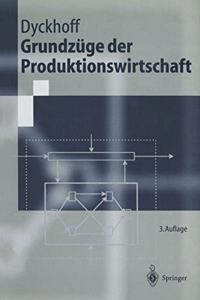 Dyckhoff
Grundzüge der Produktionswirtschaft

3. Auflage

Springer